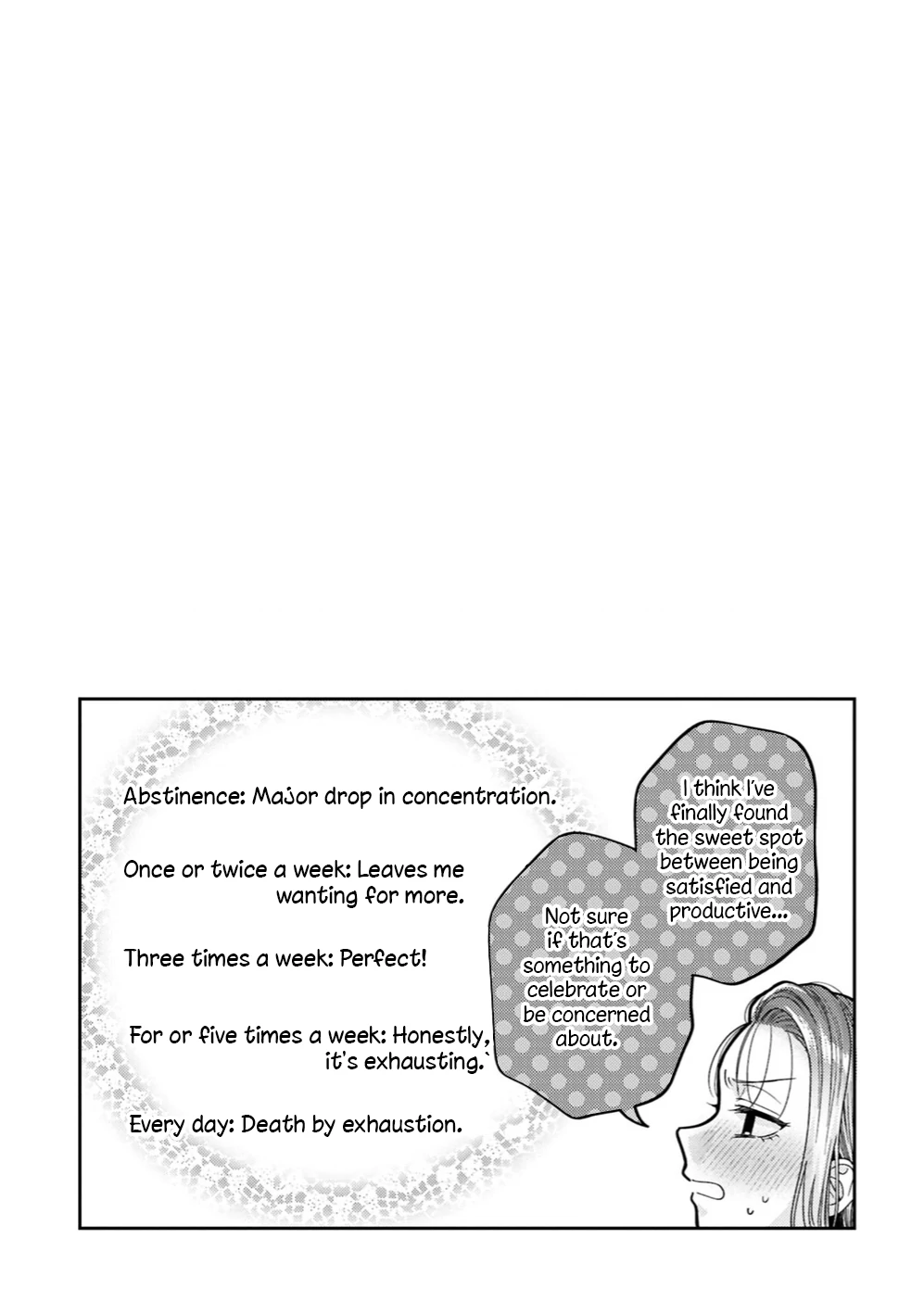 Abstinence: Major drop in concentration.

Once or twice a week: Leaves me wanting for more.

Three times a week: Perfect!

For or five times a week: Honestly, it's exhausting.`

Every day: Death by exhaustion.

I think I've finally found the sweet spot between being satisfied and productive...

Not sure if that's something to celebrate or be concerned about.